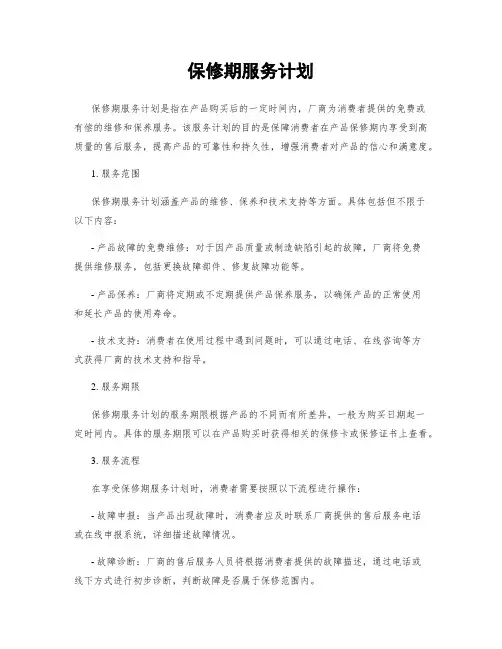 保修期服务计划

保修期服务计划是指在产品购买后的一定时间内，厂商为消费者提供的免费或有偿的维修和保养服务。该服务计划的目的是保障消费者在产品保修期内享受到高质量的售后服务，提高产品的可靠性和持久性，增强消费者对产品的信心和满意度。

1. 服务范围

保修期服务计划涵盖产品的维修、保养和技术支持等方面。具体包括但不限于以下内容：

- 产品故障的免费维修：对于因产品质量或制造缺陷引起的故障，厂商将免费提供维修服务，包括更换故障部件、修复故障功能等。

- 产品保养：厂商将定期或不定期提供产品保养服务，以确保产品的正常使用和延长产品的使用寿命。

- 技术支持：消费者在使用过程中遇到问题时，可以通过电话、在线咨询等方式获得厂商的技术支持和指导。

2. 服务期限

保修期服务计划的服务期限根据产品的不同而有所差异，一般为购买日期起一定时间内。具体的服务期限可以在产品购买时获得相关的保修卡或保修证书上查看。

3. 服务流程

在享受保修期服务计划时，消费者需要按照以下流程进行操作：

- 故障申报：当产品出现故障时，消费者应及时联系厂商提供的售后服务电话或在线申报系统，详细描述故障情况。

- 故障诊断：厂商的售后服务人员将根据消费者提供的故障描述，通过电话或线下方式进行初步诊断，判断故障是否属于保修范围内。